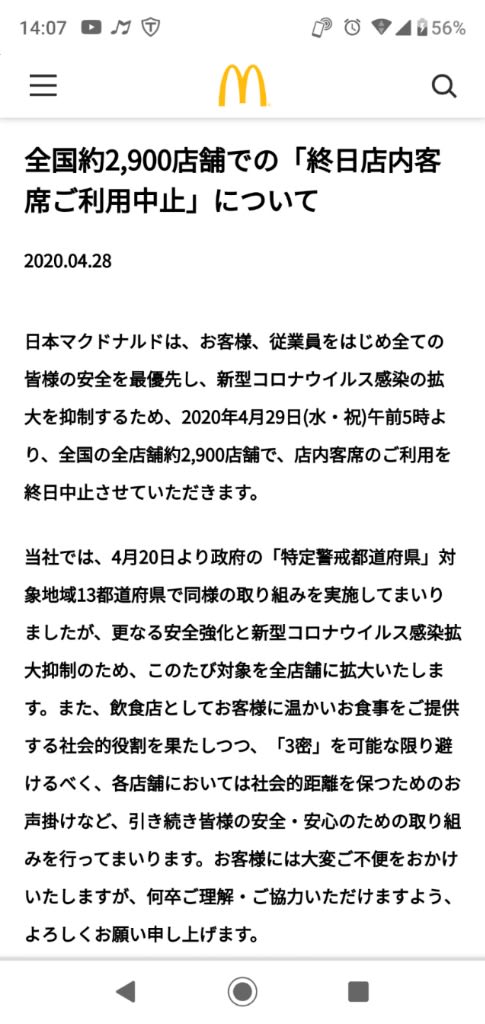 14:07 56%

全国約2,900店舗での「終日店内客席ご利用中止」について

2020.04.28

日本マクドナルドは、お客様、従業員をはじめ全ての皆様の安全を最優先し、新型コロナウイルス感染の拡大を抑制するため、2020年4月29日(水・祝)午前5時より、全国の全店舗約2,900店舗で、店内客席のご利用を終日中止させていただきます。

当社では、4月20日より政府の「特定警戒都道府県」対象地域13都道府県で同様の取り組みを実施してまいりましたが、更なる安全強化と新型コロナウイルス感染拡大抑制のため、このたび対象を全店舗に拡大いたします。また、飲食店としてお客様に温かいお食事をご提供する社会的役割を果たしつつ、「3密」を可能な限り避けるべく、各店舗においては社会的距離を保つためのお声掛けなど、引き続き皆様の安全・安心のための取り組みを行ってまいります。お客様には大変ご不便をおかけいたしますが、何卒ご理解・ご協力いただけますよう、よろしくお願い申し上げます。